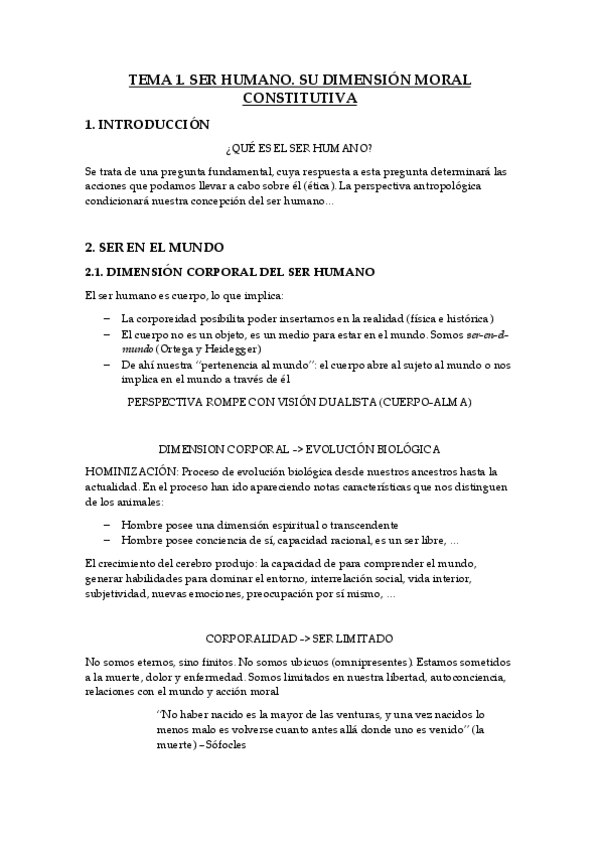 TEMA 1. SER HUMANO. SU DIMENSIÓN MORAL CONSTITUTIVA

1. INTRODUCCIÓN

¿QUÉ ES EL SER HUMANO?

Se trata de una pregunta fundamental, cuya respuesta a esta pregunta determinará las acciones que podamos llevar a cabo sobre él (ética). La perspectiva antropológica condicionará nuestra concepción del ser humano…

2. SER EN EL MUNDO

2.1. DIMENSIÓN CORPORAL DEL SER HUMANO

El ser humano es cuerpo, lo que implica:

– La corporeidad posibilita poder insertarnos en la realidad (física e histórica)
– El cuerpo no es un objeto, es un medio para estar en el mundo. Somos ser-en-el-mundo (Ortega y Heidegger)
– De ahí nuestra "pertenencia al mundo": el cuerpo abre al sujeto al mundo o nos implica en el mundo a través de él

PERSPECTIVA ROMPE CON VISIÓN DUALISTA (CUERPO-ALMA)

DIMENSION CORPORAL -> EVOLUCIÓN BIOLÓGICA

HOMINIZACIÓN: Proceso de evolución biológica desde nuestros ancestros hasta la actualidad. En el proceso han ido apareciendo notas características que nos distinguen de los animales:

– Hombre posee una dimensión espiritual o transcendente
– Hombre posee conciencia de sí, capacidad racional, es un ser libre, …

El crecimiento del cerebro produjo: la capacidad de para comprender el mundo, generar habilidades para dominar el entorno, interrelación social, vida interior, subjetividad, nuevas emociones, preocupación por sí mismo, …

CORPORALIDAD -> SER LIMITADO

No somos eternos, sino finitos. No somos ubicuos (omnipresentes). Estamos sometidos a la muerte, dolor y enfermedad. Somos limitados en nuestra libertad, autoconciencia, relaciones con el mundo y acción moral

"No haber nacido es la mayor de las venturas, y una vez nacidos lo menos malo es volverse cuanto antes allá donde uno es venido" (la muerte) – Sófocles